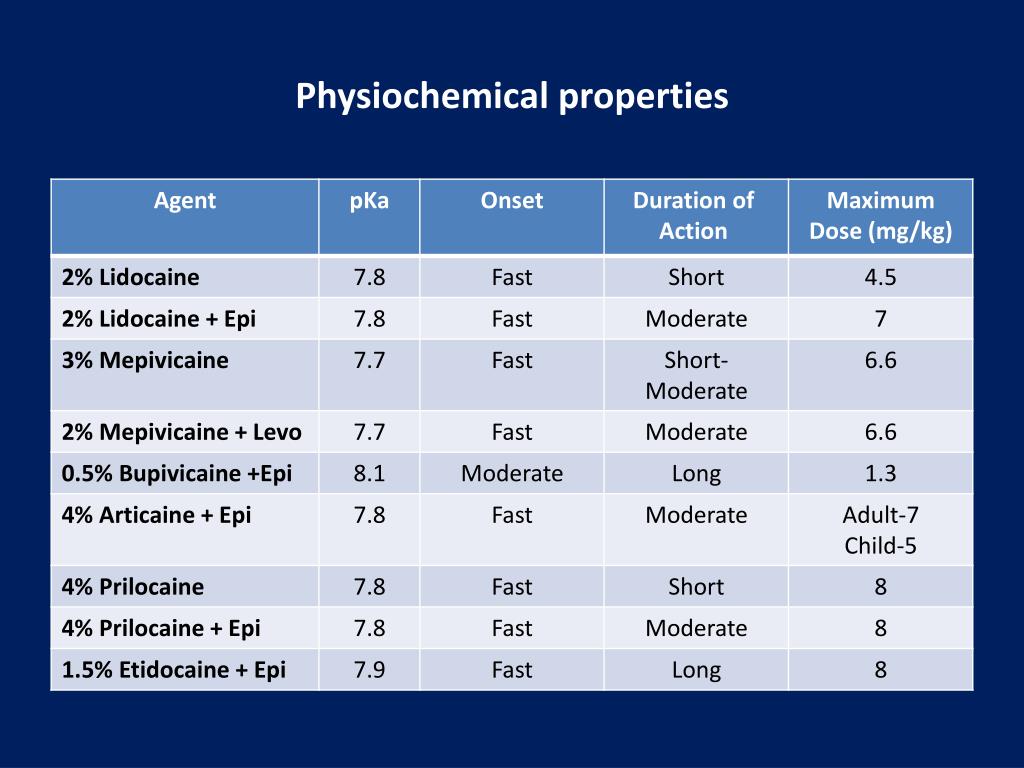 Physiochemical properties

| Agent | pKa | Onset | Duration of Action | Maximum Dose (mg/kg) |
|---|---|---|---|---|
| 2% Lidocaine | 7.8 | Fast | Short | 4.5 |
| 2% Lidocaine + Epi | 7.8 | Fast | Moderate | 7 |
| 3% Mepivicaine | 7.7 | Fast | Short-Moderate | 6.6 |
| 2% Mepivicaine + Levo | 7.7 | Fast | Moderate | 6.6 |
| 0.5% Bupivicaine +Epi | 8.1 | Moderate | Long | 1.3 |
| 4% Articaine + Epi | 7.8 | Fast | Moderate | Adult-7 Child-5 |
| 4% Prilocaine | 7.8 | Fast | Short | 8 |
| 4% Prilocaine + Epi | 7.8 | Fast | Moderate | 8 |
| 1.5% Etidocaine + Epi | 7.9 | Fast | Long | 8 |